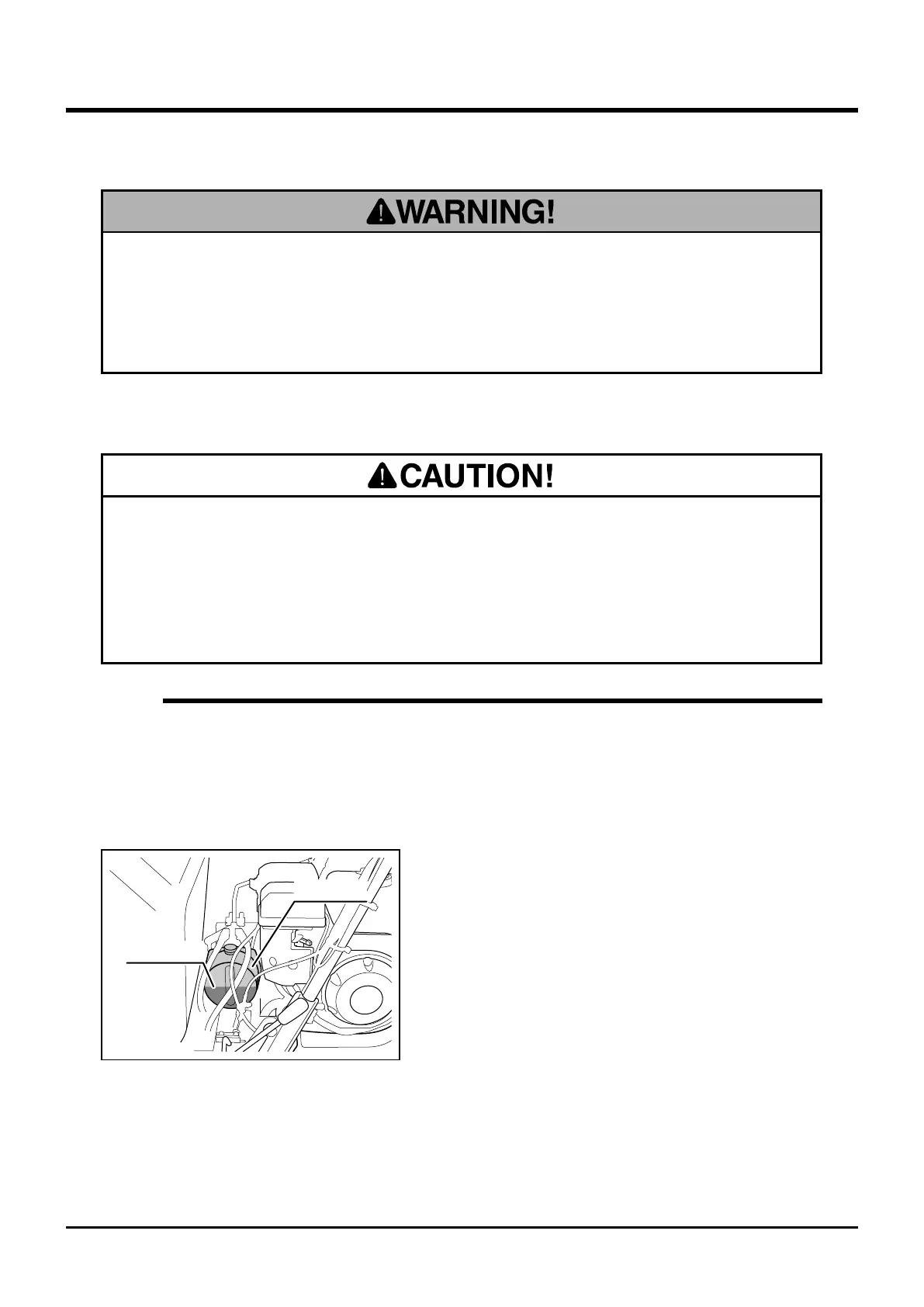 WARNING!

CAUTION!